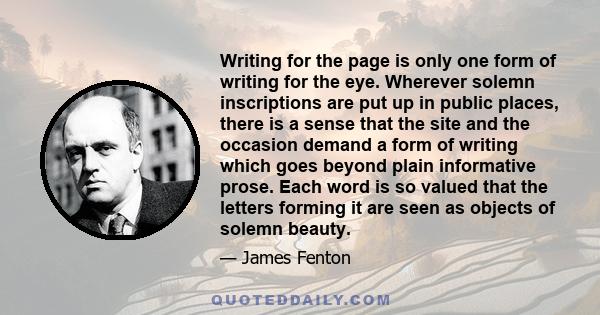 Writing for the page is only one form of writing for the eye. Wherever solemn inscriptions are put up in public places, there is a sense that the site and the occasion demand a form of writing which goes beyond plain informative prose. Each word is so valued that the letters forming it are seen as objects of solemn beauty.

— James Fenton

QUOTEDDAILY.COM